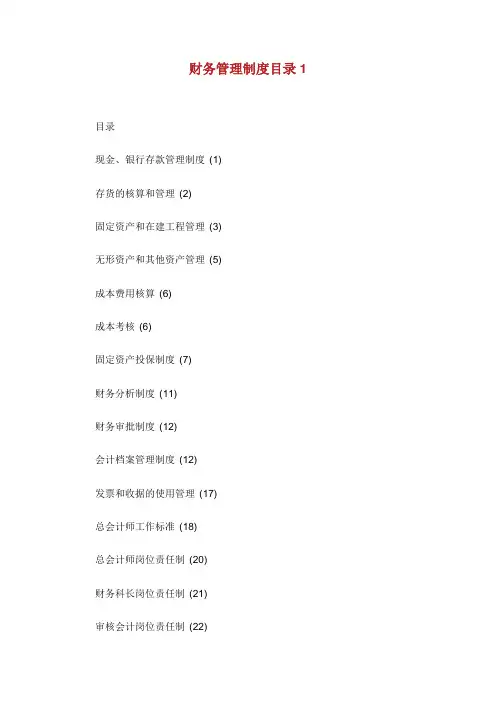 财务管理制度目录 1

目录

现金、银行存款管理制度 (1)

存货的核算和管理 (2)

固定资产和在建工程管理 (3)

无形资产和其他资产管理 (5)

成本费用核算 (6)

成本考核 (6)

固定资产投保制度 (7)

财务分析制度 (11)

财务审批制度 (12)

会计档案管理制度 (12)

发票和收据的使用管理 (17)

总会计师工作标准 (18)

总会计师岗位责任制 (20)

财务科长岗位责任制 (21)

审核会计岗位责任制 (22)